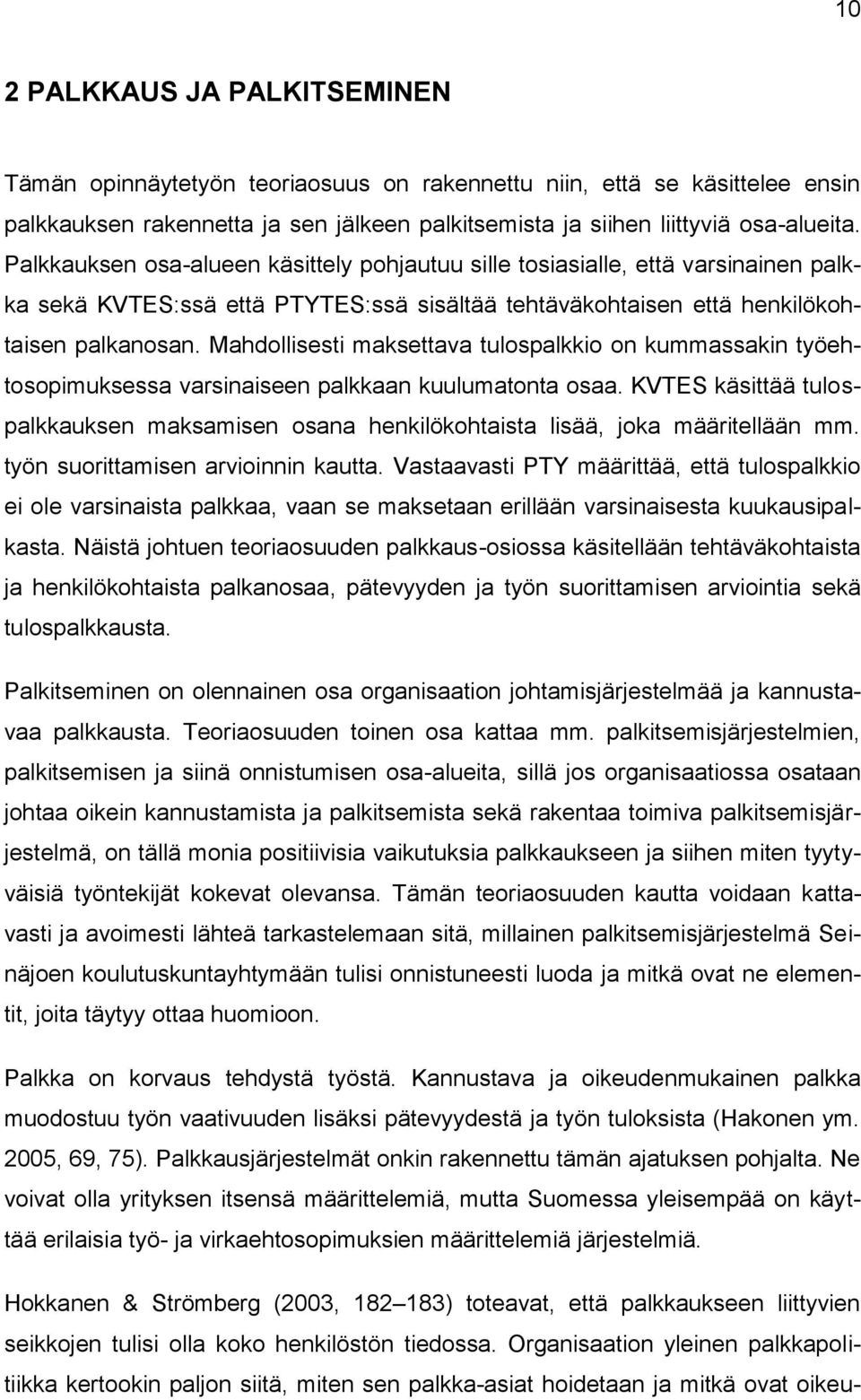 10

2 PALKKAUS JA PALKITSEMINEN

Tämän opinnäytetyön teoriaosuus on rakennettu niin, että se käsittelee ensin palkkauksen rakennetta ja sen jälkeen palkitsemista ja siihen liittyviä osa-alueita. Palkkauksen osa-alueen käsittely pohjautuu sille tosiasialle, että varsinainen palkka sekä KVTES:ssä että PTYTES:ssä sisältää tehtäväkohtaisen että henkilökohtaisen palkanosan. Mahdollisesti maksettava tulospalkkio on kummassakin työehtosopimuksessa varsinaiseen palkkaan kuulumatonta osaa. KVTES käsittää tulospalkkauksen maksamisen osana henkilökohtaista lisää, joka määritellään mm. työn suorittamisen arvioinnin kautta. Vastaavasti PTY määrittää, että tulospalkkio ei ole varsinaista palkkaa, vaan se maksetaan erillään varsinaisesta kuukausipalkasta. Näistä johtuen teoriaosuuden palkkaus-osiossa käsitellään tehtäväkohtaista ja henkilökohtaista palkanosaa, pätevyyden ja työn suorittamisen arviointia sekä tulospalkkausta.

Palkitseminen on olennainen osa organisaation johtamisjärjestelmää ja kannustavaa palkkausta. Teoriaosuuden toinen osa kattaa mm. palkitsemisjärjestelmien, palkitsemisen ja siinä onnistumisen osa-alueita, sillä jos organisaatiossa osataan johtaa oikein kannustamista ja palkitsemista sekä rakentaa toimiva palkitsemisjärjestelmä, on tällä monia positiivisia vaikutuksia palkkaukseen ja siihen miten tyytyväisiä työntekijät kokevat olevansa. Tämän teoriaosuuden kautta voidaan kattavasti ja avoimesti lähteä tarkastelemaan sitä, millainen palkitsemisjärjestelmä Seinäjoen koulutuskuntayhtymään tulisi onnistuneesti luoda ja mitkä ovat ne elementit, joita täytyy ottaa huomioon.

Palkka on korvaus tehdystä työstä. Kannustava ja oikeudenmukainen palkka muodostuu työn vaativuuden lisäksi pätevyydestä ja työn tuloksista (Hakonen ym. 2005, 69, 75). Palkkausjärjestelmät onkin rakennettu tämän ajatuksen pohjalta. Ne voivat olla yrityksen itsensä määrittelemiä, mutta Suomessa yleisempää on käyttää erilaisia työ- ja virkaehtosopimuksien määrittelemiä järjestelmiä.

Hokkanen & Strömberg (2003, 182–183) toteavat, että palkkaukseen liittyvien seikkojen tulisi olla koko henkilöstön tiedossa. Organisaation yleinen palkkapolitiikka kertookin paljon siitä, miten palkka-asiat hoidetaan ja mitkä ovat oikeu-